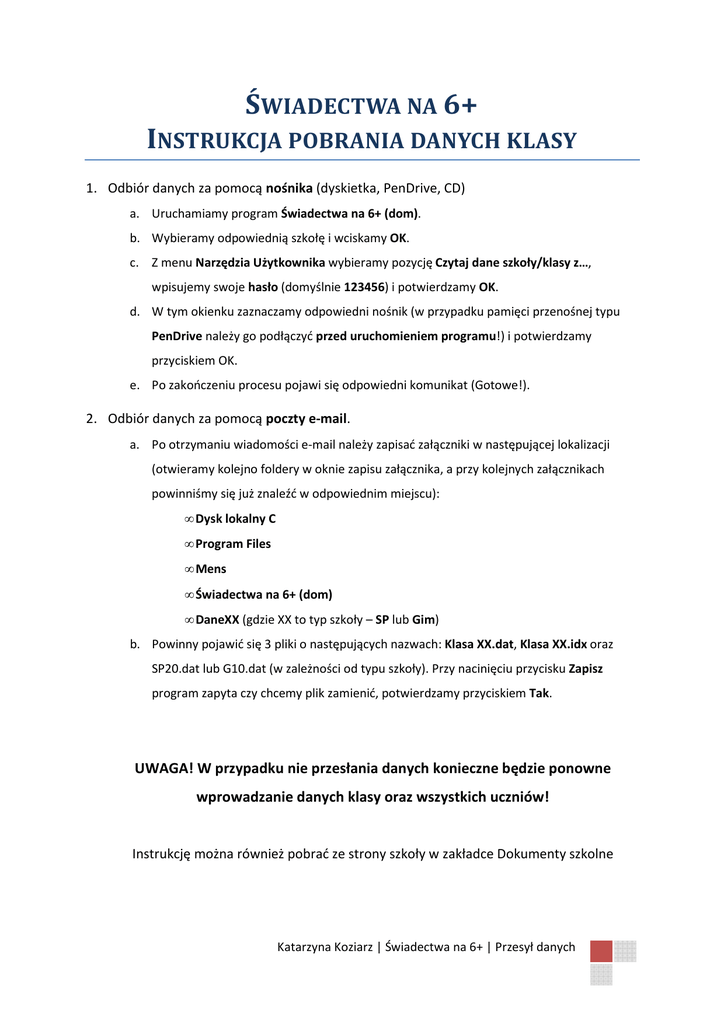 ŚWIADECTWA NA 6+
INSTRUKCJA POBRANIA DANYCH KLASY

1. Odbiór danych za pomocą nośnika (dyskietka, PenDrive, CD)
a. Uruchamiamy program Świadectwa na 6+ (dom).
b. Wybieramy odpowiednią szkołę i wciskamy OK.
c. Z menu Narzędzia Użytkownika wybieramy pozycję Czytaj dane szkoły/klasy z…, wpisujemy swoje hasło (domyślnie 123456) i potwierdzamy OK.
d. W tym okienku zaznaczamy odpowiedni nośnik (w przypadku pamięci przenośnej typu PenDrive należy go podłączyć przed uruchomieniem programu!) i potwierdzamy przyciskiem OK.
e. Po zakończeniu procesu pojawi się odpowiedni komunikat (Gotowe!).

2. Odbiór danych za pomocą poczty e-mail.
a. Po otrzymaniu wiadomości e-mail należy zapisać załączniki w następującej lokalizacji (otwieramy kolejno foldery w oknie zapisu załącznika, a przy kolejnych załącznikach powinniśmy się już znaleźć w odpowiednim miejscu):
∞ Dysk lokalny C
∞ Program Files
∞ Mens
∞ Świadectwa na 6+ (dom)
∞ DaneXX (gdzie XX to typ szkoły – SP lub Gim)
b. Powinny pojawić się 3 pliki o następujących nazwach: Klasa XX.dat, Klasa XX.idx oraz SP20.dat lub G10.dat (w zależności od typu szkoły). Przy naciśnięciu przycisku Zapisz program zapyta czy chcemy plik zamienić, potwierdzamy przyciskiem Tak.

UWAGA! W przypadku nie przesłania danych konieczne będzie ponowne wprowadzanie danych klasy oraz wszystkich uczniów!

Instrukcję można również pobrać ze strony szkoły w zakładce Dokumenty szkolne

Katarzyna Koziarz | Świadectwa na 6+ | Przesył danych